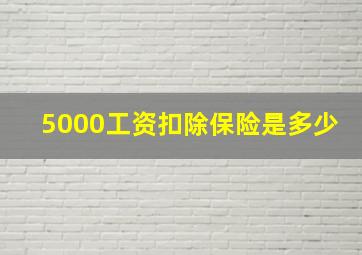 5000工资扣除保险是多少